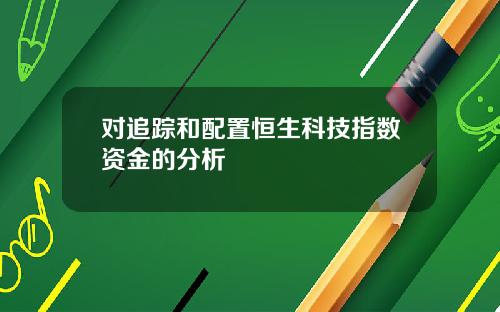 对追踪和配置恒生科技指数资金的分析